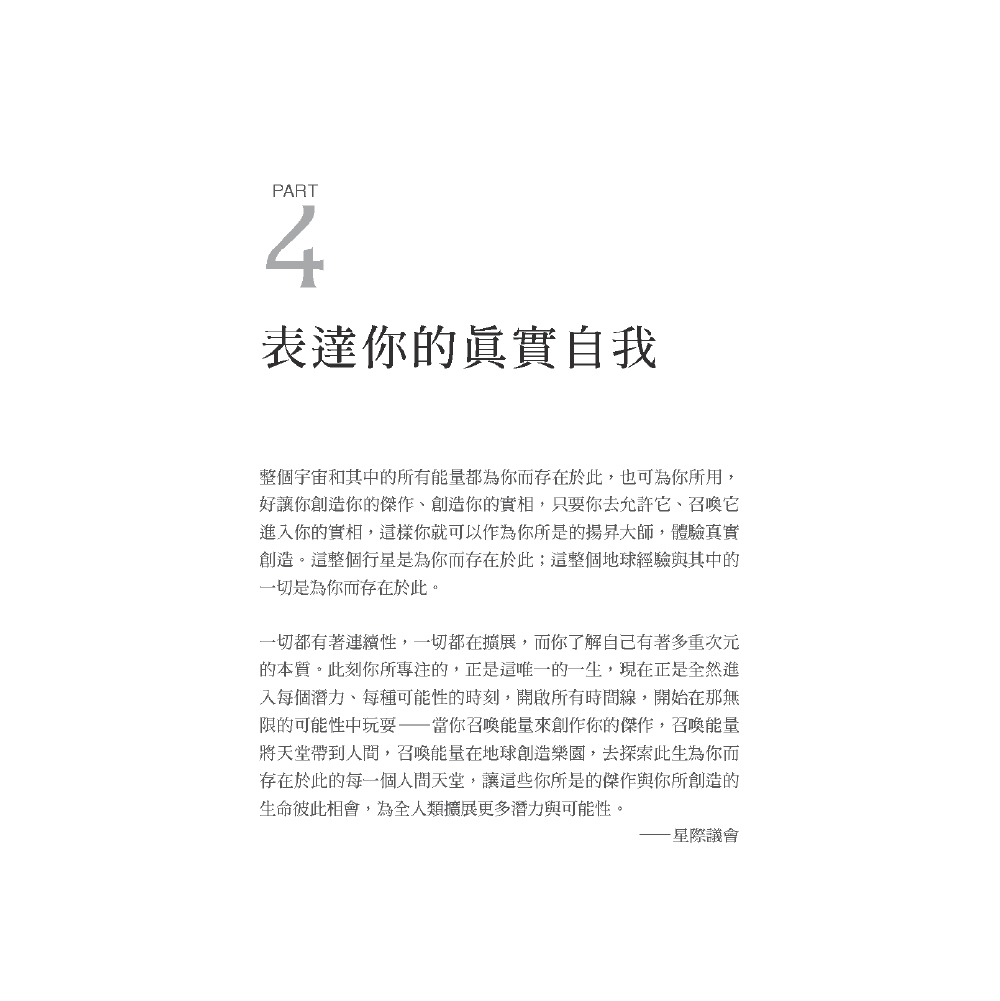 PART
4

表達你的眞實自我

整個宇宙和其中的所有能量都為你而存在於此，也可為你所用，好讓你創造你的傑作、創造你的實相，只要你去允許它、召喚它進入你的實相，這樣你就可以作為你所是的揚昇大師，體驗真實創造。這整個行星是為你而存在於此；這整個地球經驗與其中的一切是為你而存在於此。

一切都有著連續性，一切都在擴展，而你了解自己有著多重次元的本質。此刻你所專注的，正是這唯一的一生，現在正是全然進入每個潛力、每種可能性的時刻，開啟所有時間線，開始在那無限的可能性中玩耍——當你召喚能量來創作你的傑作，召喚能量將天堂帶到人間，召喚能量在地球創造樂園，去探索此生為你而存在於此的每一個人間天堂，讓這些你所是的傑作與你所創造的生命彼此相會，為全人類擴展更多潛力與可能性。

——星際議會